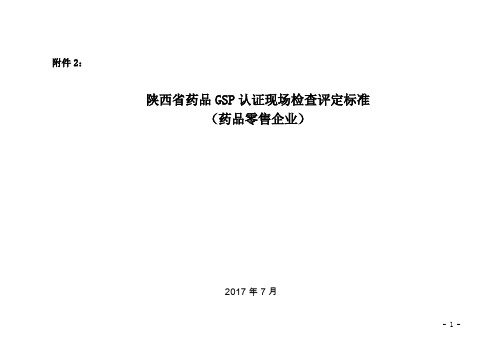 附件 2：

陕西省药品 GSP 认证现场检查评定标准
（药品零售企业）

2017 年 7 月

- 1 -